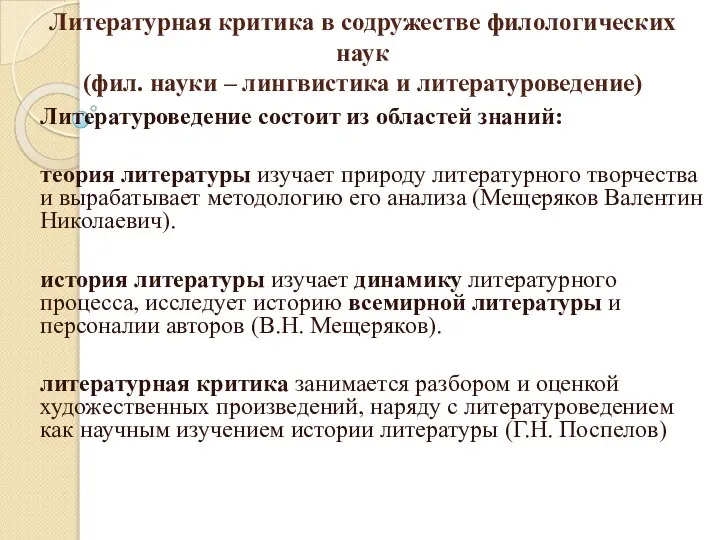 Литературная критика в содружестве филологических наук
(фил. науки – лингвистика и литературоведение)

Литературоведение состоит из областей знаний:

теория литературы изучает природу литературного творчества и вырабатывает методологию его анализа (Мещеряков Валентин Николаевич).

история литературы изучает динамику литературного процесса, исследует историю всемирной литературы и персоналии авторов (В.Н. Мещеряков).

литературная критика занимается разбором и оценкой художественных произведений, наряду с литературоведением как научным изучением истории литературы (Г.Н. Поспелов)